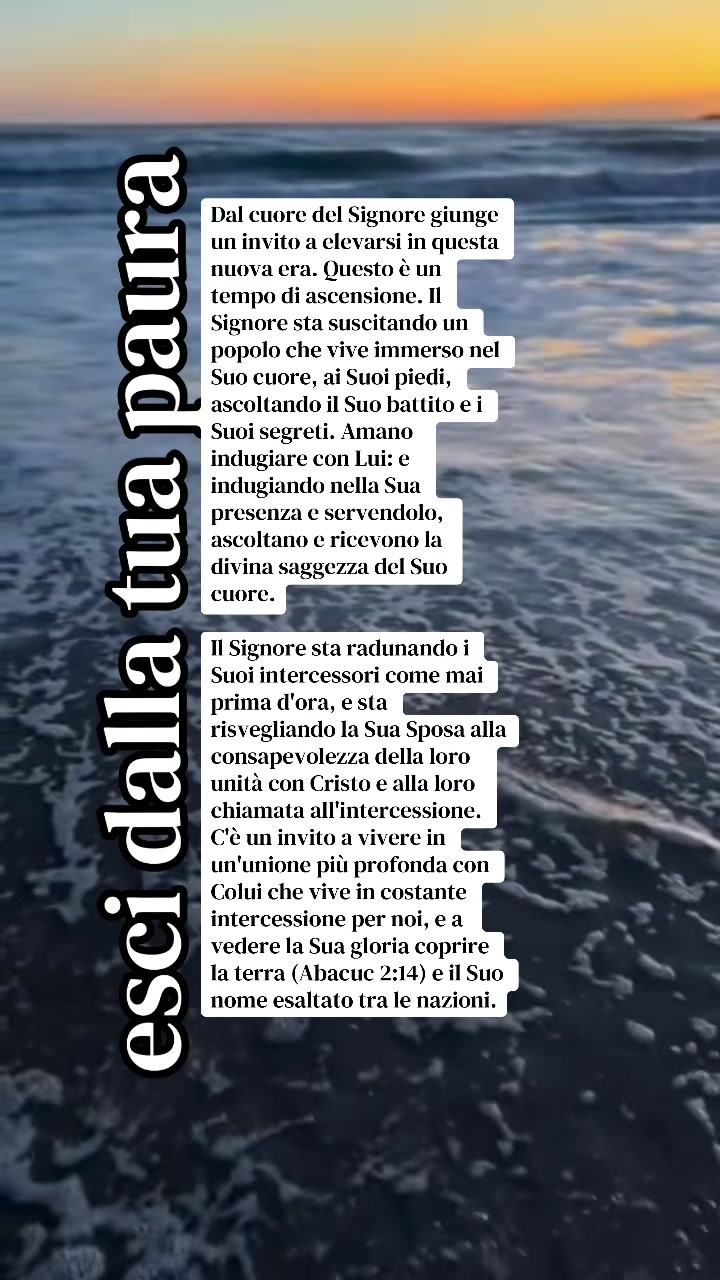 esci dalla tua paura

Dal cuore del Signore giunge un invito a elevarsi in questa nuova era. Questo è un tempo di ascensione. Il Signore sta suscitando un popolo che vive immerso nel Suo cuore, ai Suoi piedi, ascoltando il Suo battito e i Suoi segreti. Amano indugiare con Lui: e indugiando nella Sua presenza e servendolo, ascoltano e ricevono la divina saggezza del Suo cuore.

Il Signore sta radunando i Suoi intercessori come mai prima d'ora, e sta risvegliando la Sua Sposa alla consapevolezza della loro unità con Cristo e alla loro chiamata all'intercessione. C'è un invito a vivere in un'unione più profonda con Colui che vive in costante intercessione per noi, e a vedere la Sua gloria coprire la terra (Abacuc 2:14) e il Suo nome esaltato tra le nazioni.